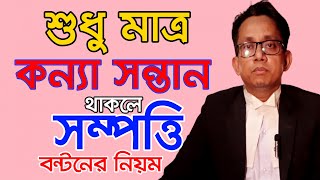 শুধু মাত্র
কন্যা সন্তান
থাকলে
সম্পত্তি
বন্টনের নিয়ম